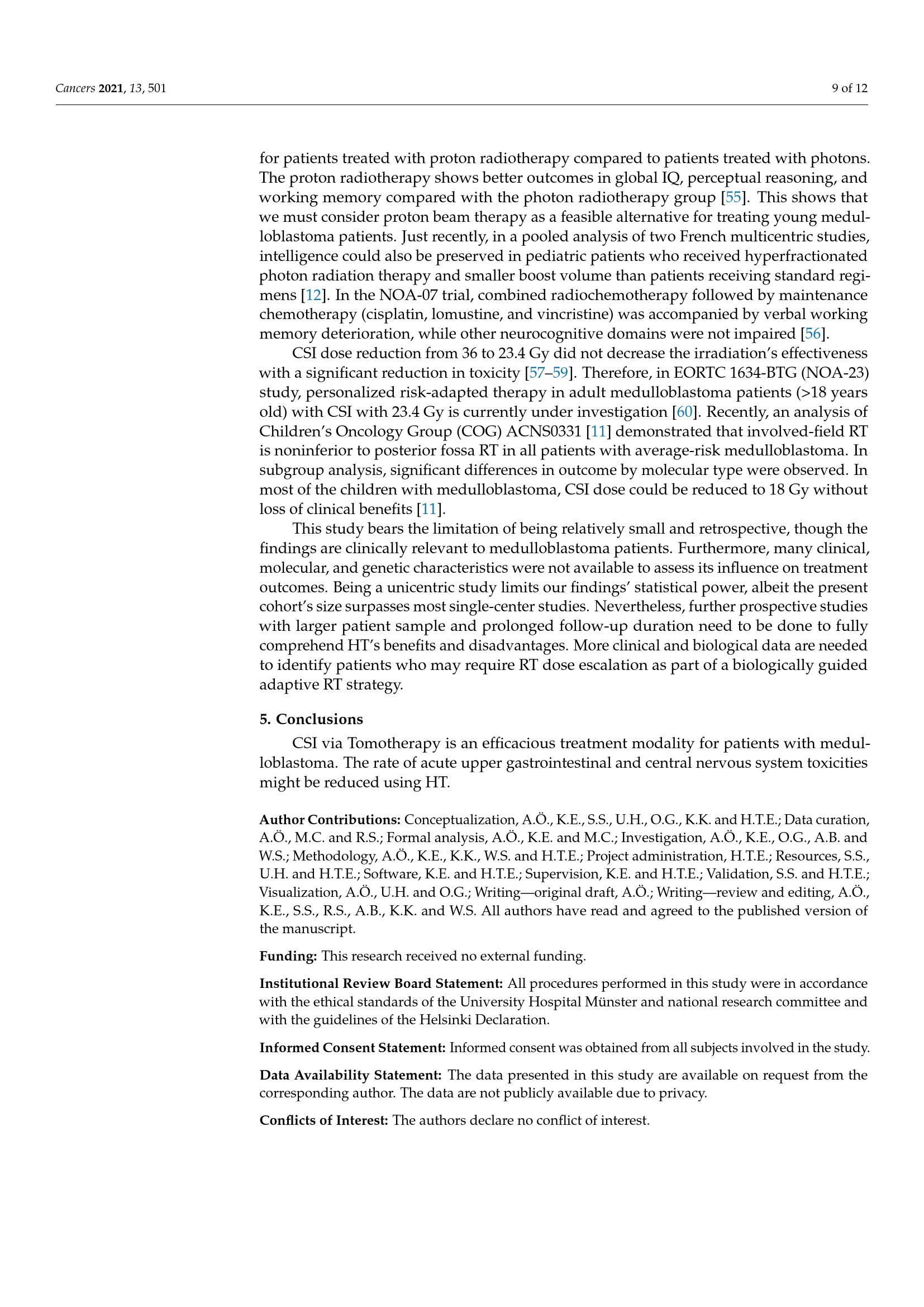 Cancers 2021, 13, 501

9 of 12

for patients treated with proton radiotherapy compared to patients treated with photons. The proton radiotherapy shows better outcomes in global IQ, perceptual reasoning, and working memory compared with the photon radiotherapy group [55]. This shows that we must consider proton beam therapy as a feasible alternative for treating young medulloblastoma patients. Just recently, in a pooled analysis of two French multicentric studies, intelligence could also be preserved in pediatric patients who received hyperfractionated photon radiation therapy and smaller boost volume than patients receiving standard regimens [12]. In the NOA-07 trial, combined radiochemotherapy followed by maintenance chemotherapy (cisplatin, lomustine, and vincristine) was accompanied by verbal working memory deterioration, while other neurocognitive domains were not impaired [56].

CSI dose reduction from 36 to 23.4 Gy did not decrease the irradiation's effectiveness with a significant reduction in toxicity [57–59]. Therefore, in EORTC 1634-BTG (NOA-23) study, personalized risk-adapted therapy in adult medulloblastoma patients (>18 years old) with CSI with 23.4 Gy is currently under investigation [60]. Recently, an analysis of Children's Oncology Group (COG) ACNS0331 [11] demonstrated that involved-field RT is noninferior to posterior fossa RT in all patients with average-risk medulloblastoma. In subgroup analysis, significant differences in outcome by molecular type were observed. In most of the children with medulloblastoma, CSI dose could be reduced to 18 Gy without loss of clinical benefits [11].

This study bears the limitation of being relatively small and retrospective, though the findings are clinically relevant to medulloblastoma patients. Furthermore, many clinical, molecular, and genetic characteristics were not available to assess its influence on treatment outcomes. Being a unicentric study limits our findings' statistical power, albeit the present cohort's size surpasses most single-center studies. Nevertheless, further prospective studies with larger patient sample and prolonged follow-up duration need to be done to fully comprehend HT's benefits and disadvantages. More clinical and biological data are needed to identify patients who may require RT dose escalation as part of a biologically guided adaptive RT strategy.

5. Conclusions

CSI via Tomotherapy is an efficacious treatment modality for patients with medulloblastoma. The rate of acute upper gastrointestinal and central nervous system toxicities might be reduced using HT.

Author Contributions: Conceptualization, A.Ö., K.E., S.S., U.H., O.G., K.K. and H.T.E.; Data curation, A.Ö., M.C. and R.S.; Formal analysis, A.Ö., K.E. and M.C.; Investigation, A.Ö., K.E., O.G., A.B. and W.S.; Methodology, A.Ö., K.E., K.K., W.S. and H.T.E.; Project administration, H.T.E.; Resources, S.S., U.H. and H.T.E.; Software, K.E. and H.T.E.; Supervision, K.E. and H.T.E.; Validation, S.S. and H.T.E.; Visualization, A.Ö., U.H. and O.G.; Writing—original draft, A.Ö.; Writing—review and editing, A.Ö., K.E., S.S., R.S., A.B., K.K. and W.S. All authors have read and agreed to the published version of the manuscript.

Funding: This research received no external funding.

Institutional Review Board Statement: All procedures performed in this study were in accordance with the ethical standards of the University Hospital Münster and national research committee and with the guidelines of the Helsinki Declaration.

Informed Consent Statement: Informed consent was obtained from all subjects involved in the study.

Data Availability Statement: The data presented in this study are available on request from the corresponding author. The data are not publicly available due to privacy.

Conflicts of Interest: The authors declare no conflict of interest.